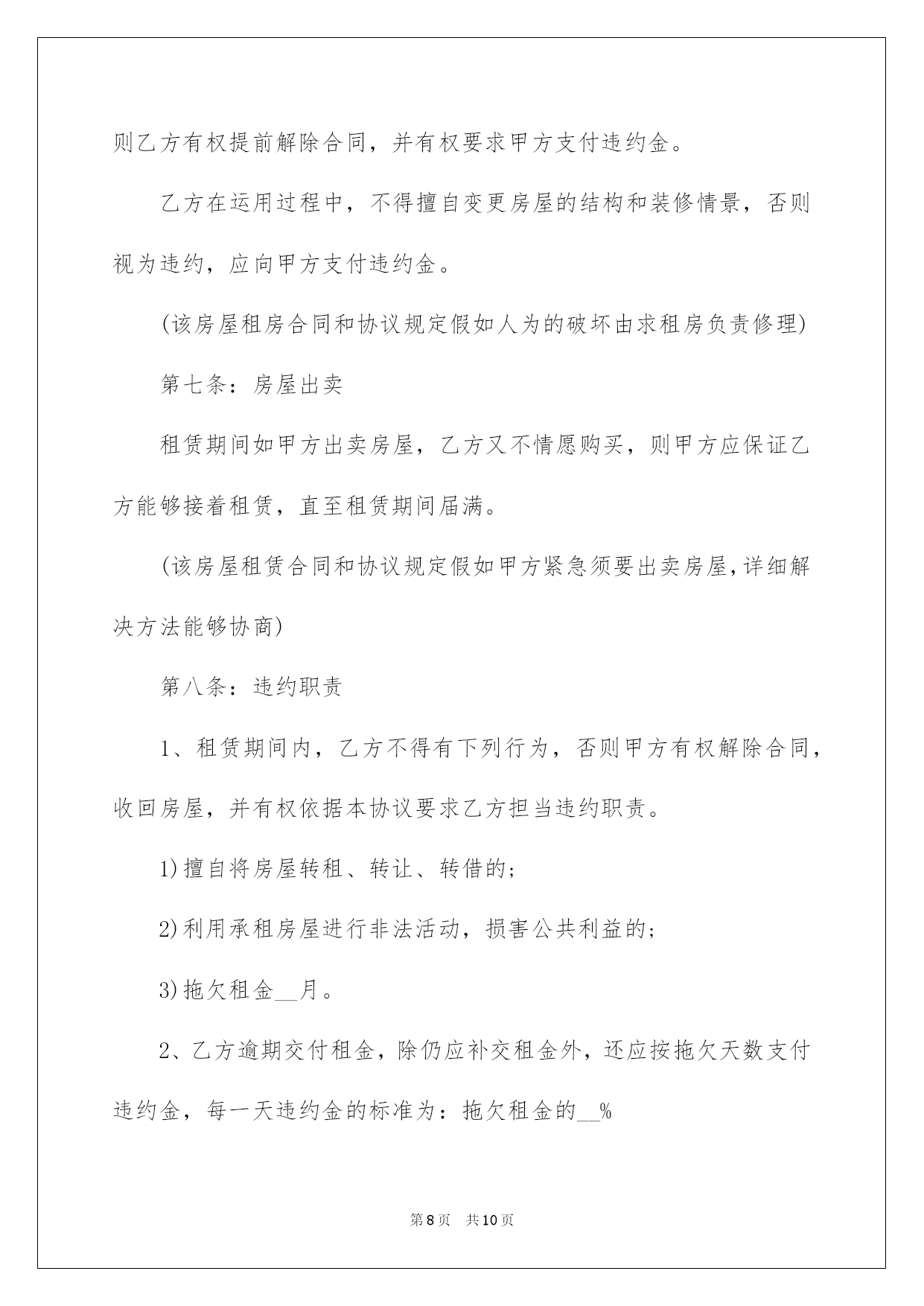 则乙方有权提前解除合同，并有权要求甲方支付违约金。

乙方在运用过程中，不得擅自变更房屋的结构和装修情景，否则视为违约，应向甲方支付违约金。

(该房屋租房合同和协议规定假如人为的破坏由求租房负责修理)

第七条：房屋出卖

租赁期间如甲方出卖房屋，乙方又不情愿购买，则甲方应保证乙方能够接着租赁，直至租赁期间届满。

(该房屋租赁合同和协议规定假如甲方紧急须要出卖房屋,详细解决方法能够协商)

第八条：违约职责

1、租赁期间内，乙方不得有下列行为，否则甲方有权解除合同，收回房屋，并有权依据本协议要求乙方担当违约职责。

1)擅自将房屋转租、转让、转借的;

2)利用承租房屋进行非法活动，损害公共利益的;

3)拖欠租金__月。

2、乙方逾期交付租金，除仍应补交租金外，还应按拖欠天数支付违约金，每一天违约金的标准为：拖欠租金的__%

第8页　共10页